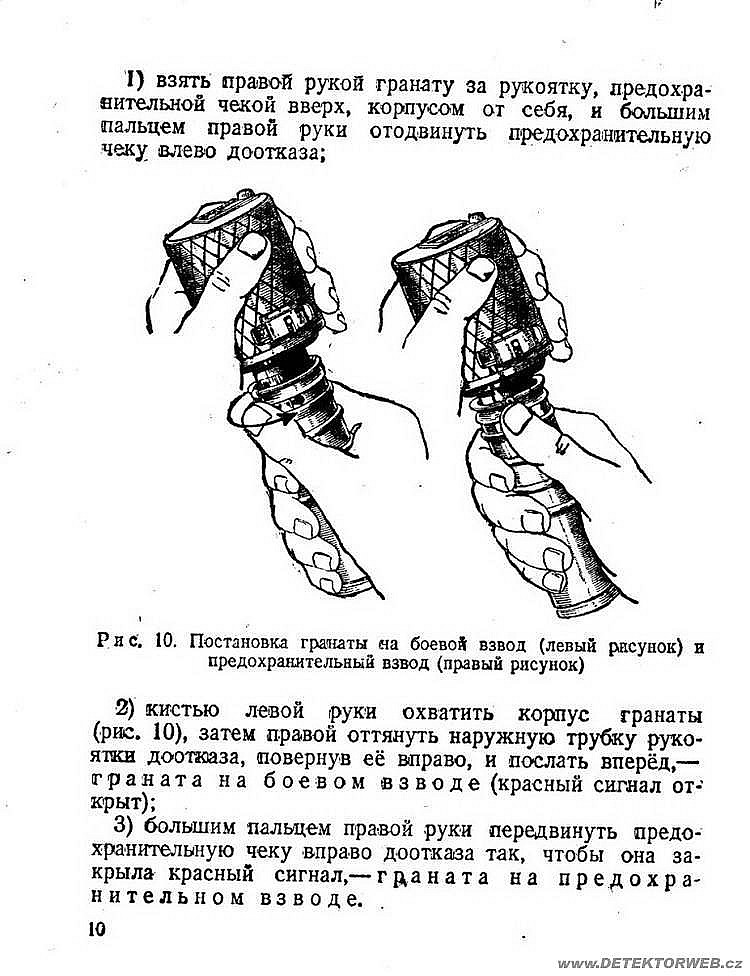 1) взять правой рукой гранату за рукоятку, предохранительной чекой вверх, корпусом от себя, и большим пальцем правой руки отодвинуть предохранительную чеку влево доотказа;

Рис. 10. Постановка гранаты на боевой взвод (левый рисунок) и предохранительный взвод (правый рисунок)

2) кистью левой руки охватить корпус гранаты (рис. 10), затем правой оттянуть наружную трубку рукоятки доотказа, повернув её вправо, и послать вперёд,— граната на боевом взводе (красный сигнал открыт);

3) большим пальцем правой руки передвинуть предохранительную чеку вправо доотказа так, чтобы она закрыла красный сигнал,— граната на предохранительном взводе.

10

www.DETEKTORWEB.cz